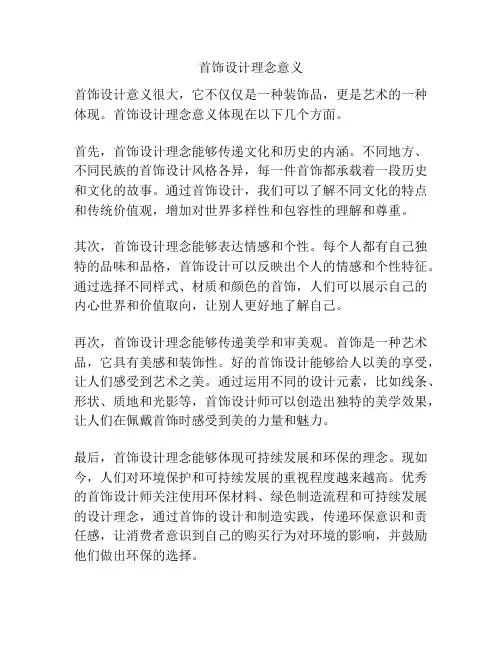 首饰设计理念意义

首饰设计意义很大，它不仅仅是一种装饰品，更是艺术的一种体现。首饰设计理念意义体现在以下几个方面。

首先，首饰设计理念能够传递文化和历史的内涵。不同地方、不同民族的首饰设计风格各异，每一件首饰都承载着一段历史和文化的故事。通过首饰设计，我们可以了解不同文化的特点和传统价值观，增加对世界多样性和包容性的理解和尊重。

其次，首饰设计理念能够表达情感和个性。每个人都有自己独特的品味和品格，首饰设计可以反映出个人的情感和个性特征。通过选择不同样式、材质和颜色的首饰，人们可以展示自己的内心世界和价值取向，让别人更好地了解自己。

再次，首饰设计理念能够传递美学和审美观。首饰是一种艺术品，它具有美感和装饰性。好的首饰设计能够给人以美的享受，让人们感受到艺术之美。通过运用不同的设计元素，比如线条、形状、质地和光影等，首饰设计师可以创造出独特的美学效果，让人们在佩戴首饰时感受到美的力量和魅力。

最后，首饰设计理念能够体现可持续发展和环保的理念。现如今，人们对环境保护和可持续发展的重视程度越来越高。优秀的首饰设计师关注使用环保材料、绿色制造流程和可持续发展的设计理念，通过首饰的设计和制造实践，传递环保意识和责任感，让消费者意识到自己的购买行为对环境的影响，并鼓励他们做出环保的选择。